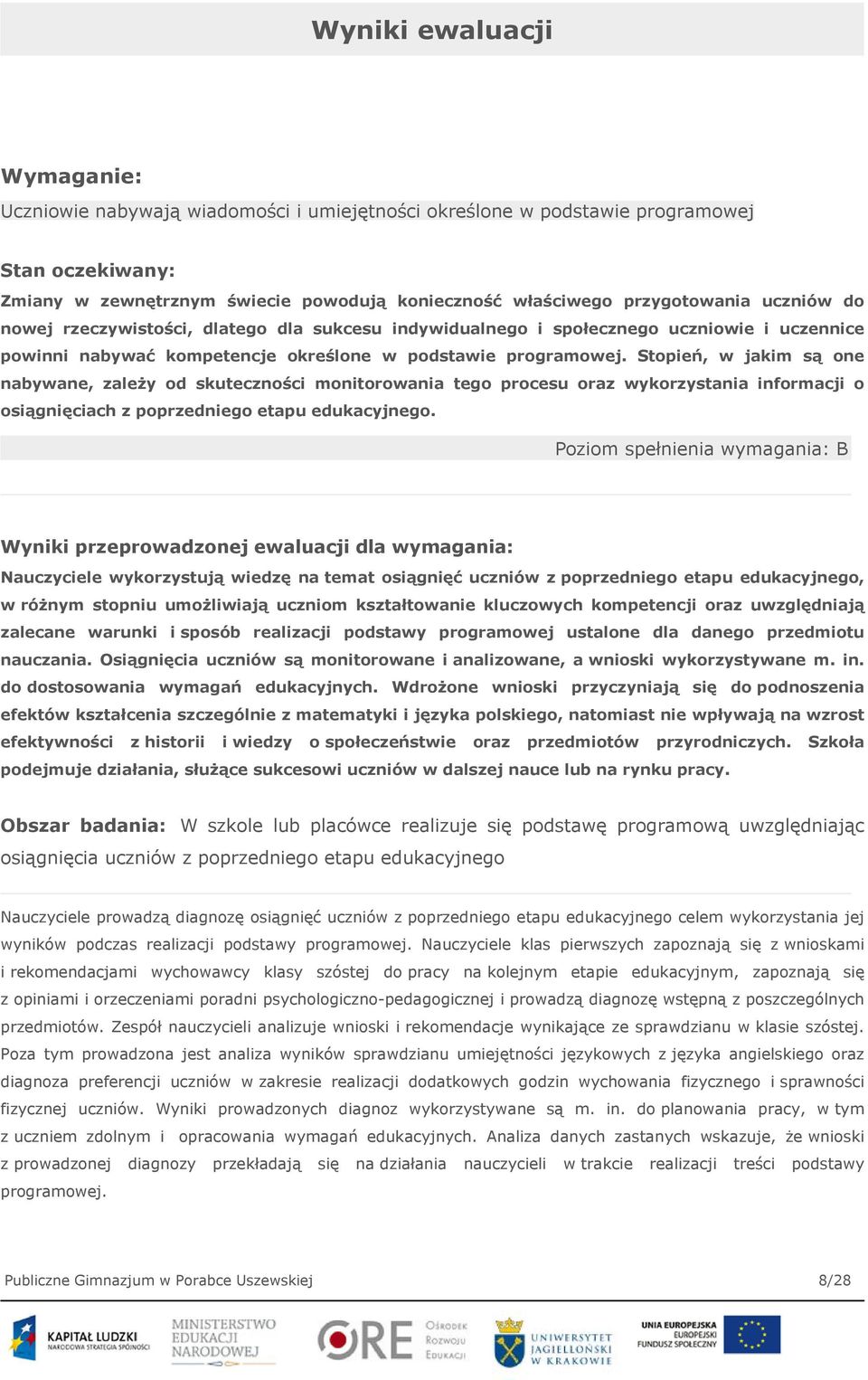 Wyniki ewaluacji

Wymaganie:
Uczniowie nabywają wiadomości i umiejętności określone w podstawie programowej

Stan oczekiwany:
Zmiany w zewnętrznym świecie powodują konieczność właściwego przygotowania uczniów do nowej rzeczywistości, dlatego dla sukcesu indywidualnego i społecznego uczniowie i uczennice powinni nabywać kompetencje określone w podstawie programowej. Stopień, w jakim są one nabywane, zależy od skuteczności monitorowania tego procesu oraz wykorzystania informacji o osiągnięciach z poprzedniego etapu edukacyjnego.

Poziom spełnienia wymagania: B

Wyniki przeprowadzonej ewaluacji dla wymagania:
Nauczyciele wykorzystują wiedzę na temat osiągnięć uczniów z poprzedniego etapu edukacyjnego, w różnym stopniu umożliwiają uczniom kształtowanie kluczowych kompetencji oraz uwzględniają zalecane warunki i sposób realizacji podstawy programowej ustalone dla danego przedmiotu nauczania. Osiągnięcia uczniów są monitorowane i analizowane, a wnioski wykorzystywane m. in. do dostosowania wymagań edukacyjnych. Wdrożone wnioski przyczyniają się do podnoszenia efektów kształcenia szczególnie z matematyki i języka polskiego, natomiast nie wpływają na wzrost efektywności z historii i wiedzy o społeczeństwie oraz przedmiotów przyrodniczych. Szkoła podejmuje działania, służące sukcesowi uczniów w dalszej nauce lub na rynku pracy.

Obszar badania: W szkole lub placówce realizuje się podstawę programową uwzględniając osiągnięcia uczniów z poprzedniego etapu edukacyjnego

Nauczyciele prowadzą diagnozę osiągnięć uczniów z poprzedniego etapu edukacyjnego celem wykorzystania jej wyników podczas realizacji podstawy programowej. Nauczyciele klas pierwszych zapoznają się z wnioskami i rekomendacjami wychowawcy klasy szóstej do pracy na kolejnym etapie edukacyjnym, zapoznają się z opiniami i orzeczeniami poradni psychologiczno-pedagogicznej i prowadzą diagnozę wstępną z poszczególnych przedmiotów. Zespół nauczycieli analizuje wnioski i rekomendacje wynikające ze sprawdzianu w klasie szóstej. Poza tym prowadzona jest analiza wyników sprawdzianu umiejętności językowych z języka angielskiego oraz diagnoza preferencji uczniów w zakresie realizacji dodatkowych godzin wychowania fizycznego i sprawności fizycznej uczniów. Wyniki prowadzonych diagnoz wykorzystywane są m. in. do planowania pracy, w tym z uczniem zdolnym i opracowania wymagań edukacyjnych. Analiza danych zastanych wskazuje, że wnioski z prowadzonej diagnozy przekładają się na działania nauczycieli w trakcie realizacji treści podstawy programowej.

Publiczne Gimnazjum w Porabce Uszewskiej 8/28

KAPITAŁ LUDZKI NARODOWA STRATEGIA SPÓJNOŚCI MINISTERSTWO EDUKACJI NARODOWEJ ORE Ośrodek Rozwoju Edukacji UNIWERSYTET JAGIELLOŃSKI W KRAKOWIE UNIA EUROPEJSKA EUROPEJSKI FUNDUSZ SPOŁECZNY